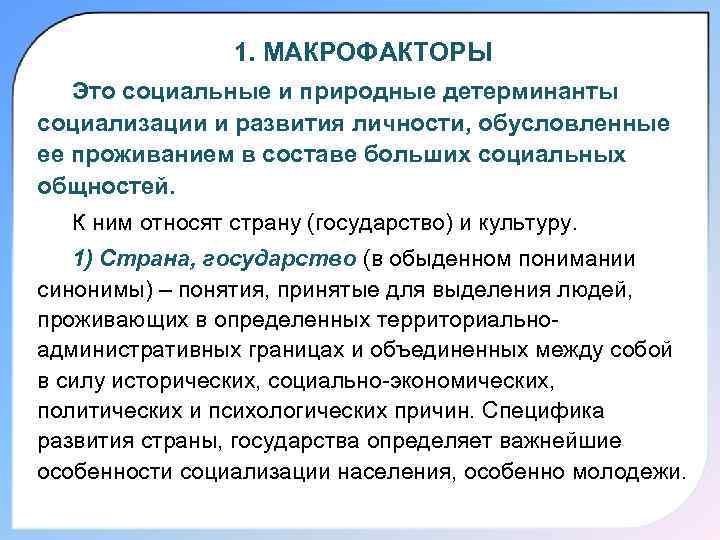 1. МАКРОФАКТОРЫ

Это социальные и природные детерминанты социализации и развития личности, обусловленные ее проживанием в составе больших социальных общностей.

К ним относят страну (государство) и культуру.

1) Страна, государство (в обыденном понимании синонимы) – понятия, принятые для выделения людей, проживающих в определенных территориально-административных границах и объединенных между собой в силу исторических, социально-экономических, политических и психологических причин. Специфика развития страны, государства определяет важнейшие особенности социализации населения, особенно молодежи.